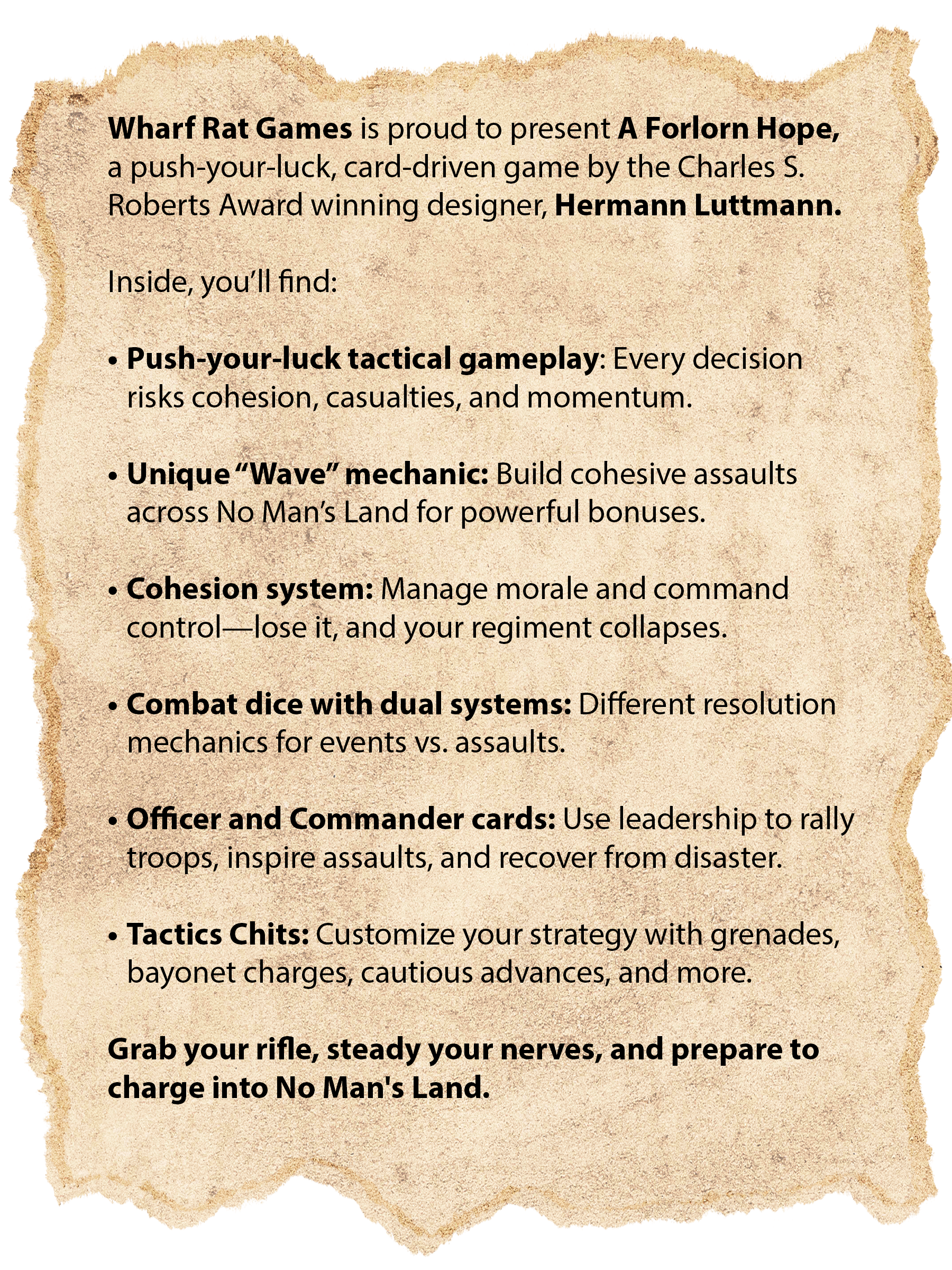 Wharf Rat Games is proud to present A Forlorn Hope, a push-your-luck, card-driven game by the Charles S. Roberts Award winning designer, Hermann Luttmann.

Inside, you'll find:

• Push-your-luck tactical gameplay: Every decision risks cohesion, casualties, and momentum.

• Unique "Wave" mechanic: Build cohesive assaults across No Man's Land for powerful bonuses.

• Cohesion system: Manage morale and command control—lose it, and your regiment collapses.

• Combat dice with dual systems: Different resolution mechanics for events vs. assaults.

• Officer and Commander cards: Use leadership to rally troops, inspire assaults, and recover from disaster.

• Tactics Chits: Customize your strategy with grenades, bayonet charges, cautious advances, and more.

Grab your rifle, steady your nerves, and prepare to charge into No Man's Land.